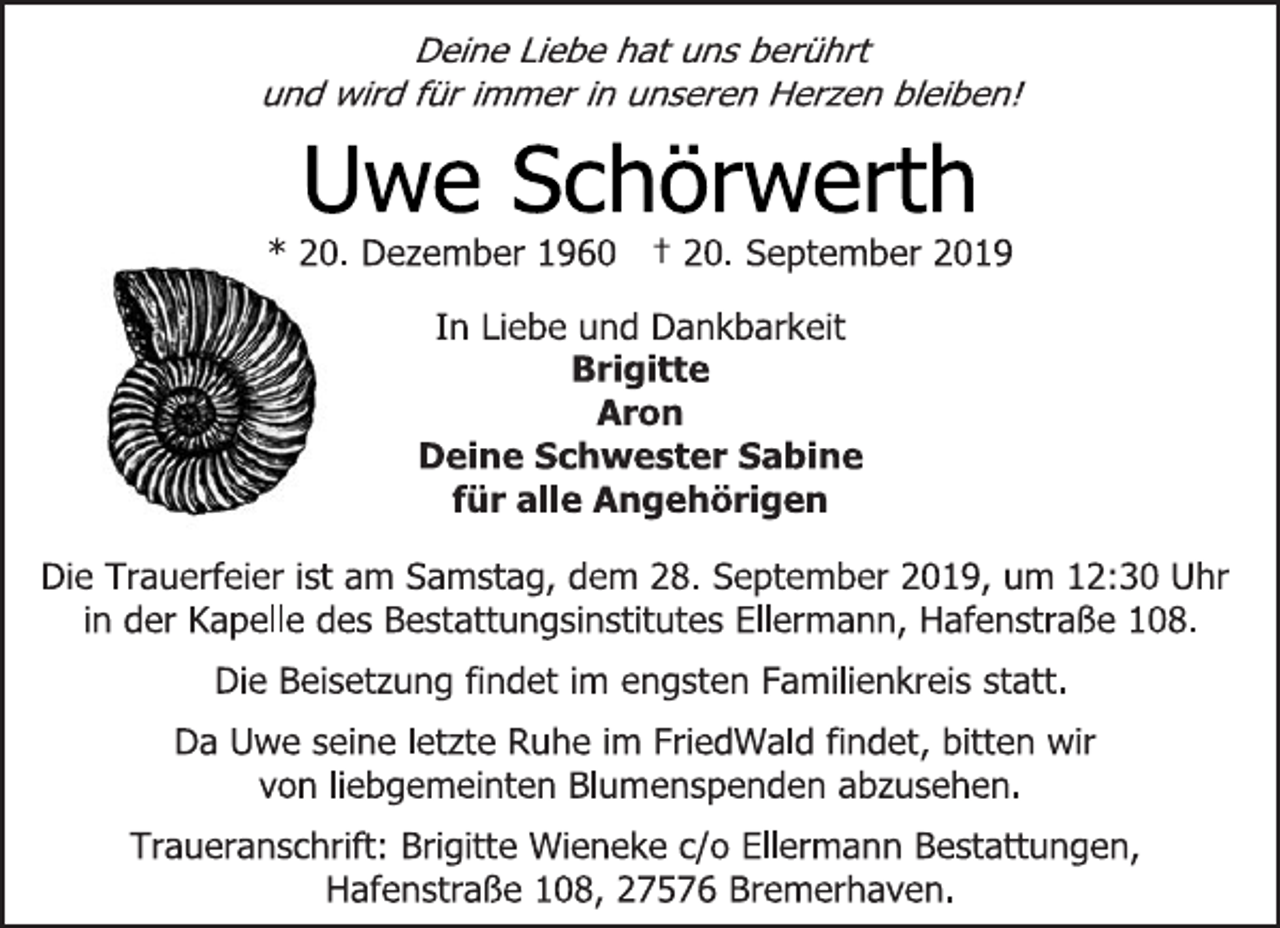 Deine Liebe hat uns berührt
und wird für immer in unseren Herzen bleiben!

Uwe Schörwerth

* 20. Dezember 1960 † 20. September 2019

In Liebe und Dankbarkeit
Brigitte
Aron
Deine Schwester Sabine
für alle Angehörigen

Die Trauerfeier ist am Samstag, dem 28. September 2019, um 12:30 Uhr in der Kapelle des Bestattungsinstitutes Ellermann, Hafenstraße 108.

Die Beisetzung findet im engsten Familienkreis statt.

Da Uwe seine letzte Ruhe im FriedWald findet, bitten wir von liebgemeinten Blumenspenden abzusehen.

Traueranschrift: Brigitte Wieneke c/o Ellermann Bestattungen,
Hafenstraße 108, 27576 Bremerhaven.